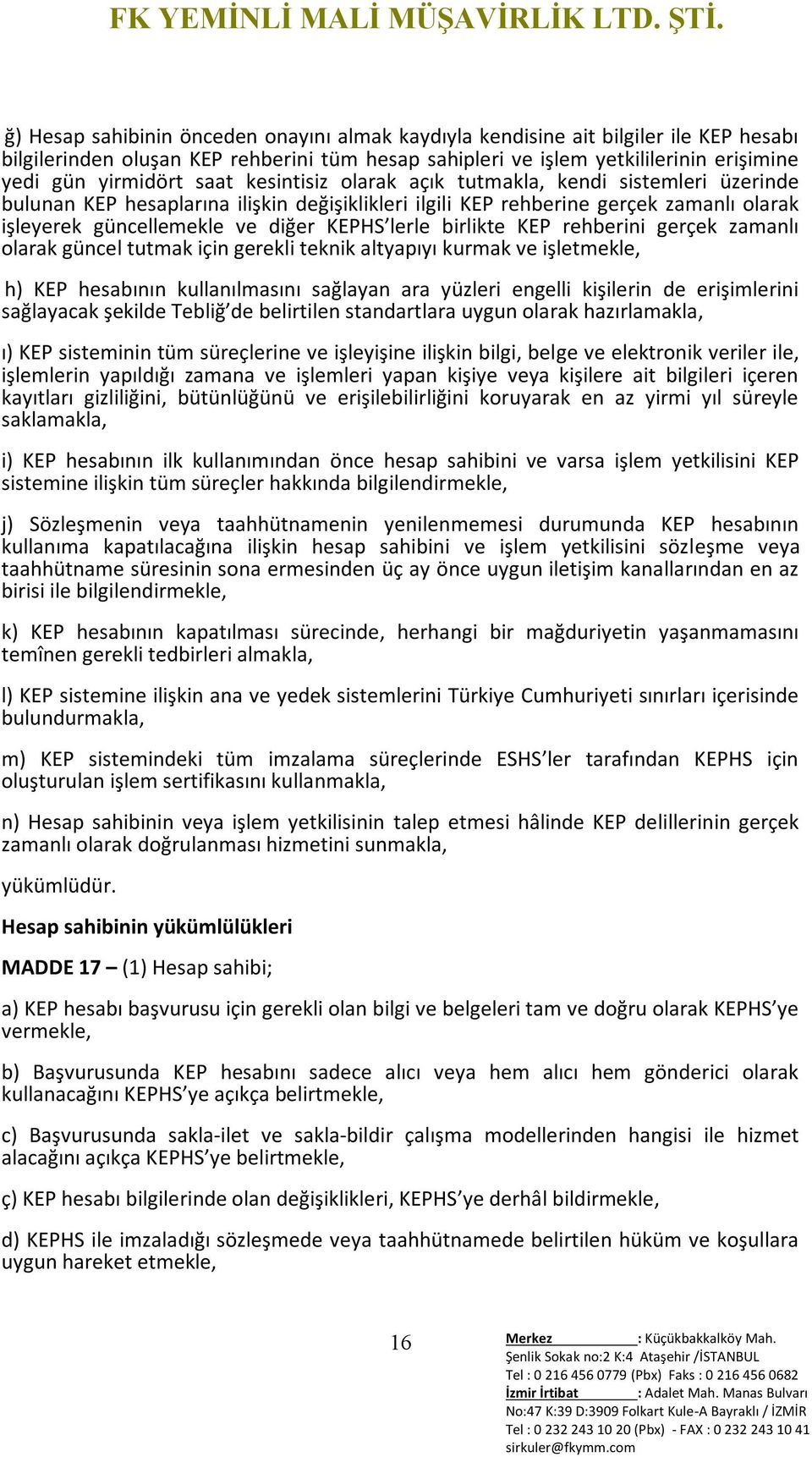 FK YEMİNLİ MALİ MÜŞAVİRLİK LTD. ŞTİ.

ğ) Hesap sahibinin önceden onayını almak kaydıyla kendisine ait bilgiler ile KEP hesabı bilgilerinden oluşan KEP rehberini tüm hesap sahipleri ve işlem yetkililerinin erişimine yedi gün yirmidört saat kesintisiz olarak açık tutmakla, kendi sistemleri üzerinde bulunan KEP hesaplarına ilişkin değişiklikleri ilgili KEP rehberine gerçek zamanlı olarak işleyerek güncellemekle ve diğer KEPHS'lerle birlikte KEP rehberini gerçek zamanlı olarak güncel tutmak için gerekli teknik altyapıyı kurmak ve işletmekle,

h) KEP hesabının kullanılmasını sağlayan ara yüzleri engelli kişilerin de erişimlerini sağlayacak şekilde Tebliğ'de belirtilen standartlara uygun olarak hazırlamakla,

ı) KEP sisteminin tüm süreçlerine ve işleyişine ilişkin bilgi, belge ve elektronik veriler ile, işlemlerin yapıldığı zamana ve işlemleri yapan kişiye veya kişilere ait bilgileri içeren kayıtları gizliliğini, bütünlüğünü ve erişilebilirliğini koruyarak en az yirmi yıl süreyle saklamakla,

i) KEP hesabının ilk kullanımından önce hesap sahibini ve varsa işlem yetkilisini KEP sistemine ilişkin tüm süreçler hakkında bilgilendirmekle,

j) Sözleşmenin veya taahhütnamenin yenilenmemesi durumunda KEP hesabının kullanıma kapatılacağına ilişkin hesap sahibini ve işlem yetkilisini sözleşme veya taahhütname süresinin sona ermesinden üç ay önce uygun iletişim kanallarından en az birisi ile bilgilendirmekle,

k) KEP hesabının kapatılması sürecinde, herhangi bir mağduriyetin yaşanmamasını temînen gerekli tedbirleri almakla,

l) KEP sistemine ilişkin ana ve yedek sistemlerini Türkiye Cumhuriyeti sınırları içerisinde bulundurmakla,

m) KEP sistemindeki tüm imzalama süreçlerinde ESHS'ler tarafından KEPHS için oluşturulan işlem sertifikasını kullanmakla,

n) Hesap sahibinin veya işlem yetkilisinin talep etmesi hâlinde KEP delillerinin gerçek zamanlı olarak doğrulanması hizmetini sunmakla,

yükümlüdür.

Hesap sahibinin yükümlülükleri

MADDE 17 – (1) Hesap sahibi;

a) KEP hesabı başvurusu için gerekli olan bilgi ve belgeleri tam ve doğru olarak KEPHS'ye vermekle,

b) Başvurusunda KEP hesabını sadece alıcı veya hem alıcı hem gönderici olarak kullanacağını KEPHS'ye açıkça belirtmekle,

c) Başvurusunda sakla-ilet ve sakla-bildir çalışma modellerinden hangisi ile hizmet alacağını açıkça KEPHS'ye belirtmekle,

ç) KEP hesabı bilgilerinde olan değişiklikleri, KEPHS'ye derhâl bildirmekle,

d) KEPHS ile imzaladığı sözleşmede veya taahhütnamede belirtilen hüküm ve koşullara uygun hareket etmekle,

16

Merkez : Küçükbakkalköy Mah. Şenlik Sokak no:2 K:4 Ataşehir /İSTANBUL
Tel : 0 216 456 0779 (Pbx) Faks : 0 216 456 0682
İzmir İrtibat : Adalet Mah. Manas Bulvarı No:47 K:39 D:3909 Folkart Kule-A Bayraklı / İZMİR
Tel : 0 232 243 10 20 (Pbx) - FAX : 0 232 243 10 41
sirkuler@fkymm.com